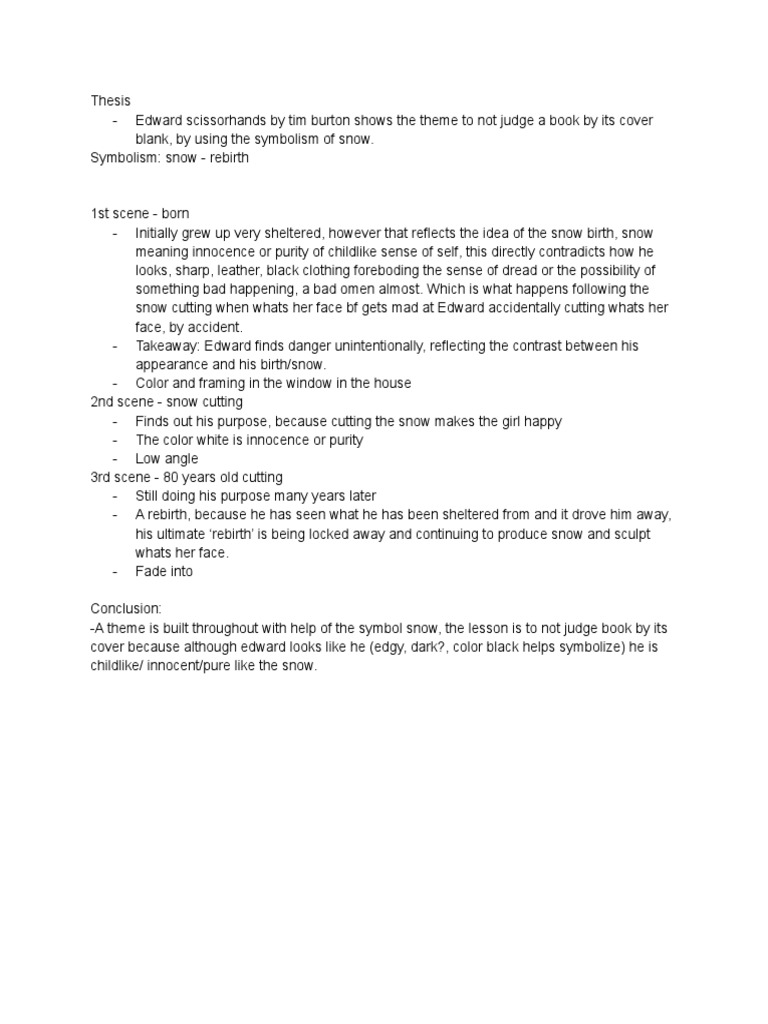 Thesis
- Edward scissorhands by tim burton shows the theme to not judge a book by its cover blank, by using the symbolism of snow.
Symbolism: snow - rebirth

1st scene - born
- Initially grew up very sheltered, however that reflects the idea of the snow birth, snow meaning innocence or purity of childlike sense of self, this directly contradicts how he looks, sharp, leather, black clothing foreboding the sense of dread or the possibility of something bad happening, a bad omen almost. Which is what happens following the snow cutting when whats her face bf gets mad at Edward accidentally cutting whats her face, by accident.
- Takeaway: Edward finds danger unintentionally, reflecting the contrast between his appearance and his birth/snow.
- Color and framing in the window in the house
2nd scene - snow cutting
- Finds out his purpose, because cutting the snow makes the girl happy
- The color white is innocence or purity
- Low angle
3rd scene - 80 years old cutting
- Still doing his purpose many years later
- A rebirth, because he has seen what he has been sheltered from and it drove him away, his ultimate 'rebirth' is being locked away and continuing to produce snow and sculpt whats her face.
- Fade into

Conclusion:
-A theme is built throughout with help of the symbol snow, the lesson is to not judge book by its cover because although edward looks like he (edgy, dark?, color black helps symbolize) he is childlike/ innocent/pure like the snow.